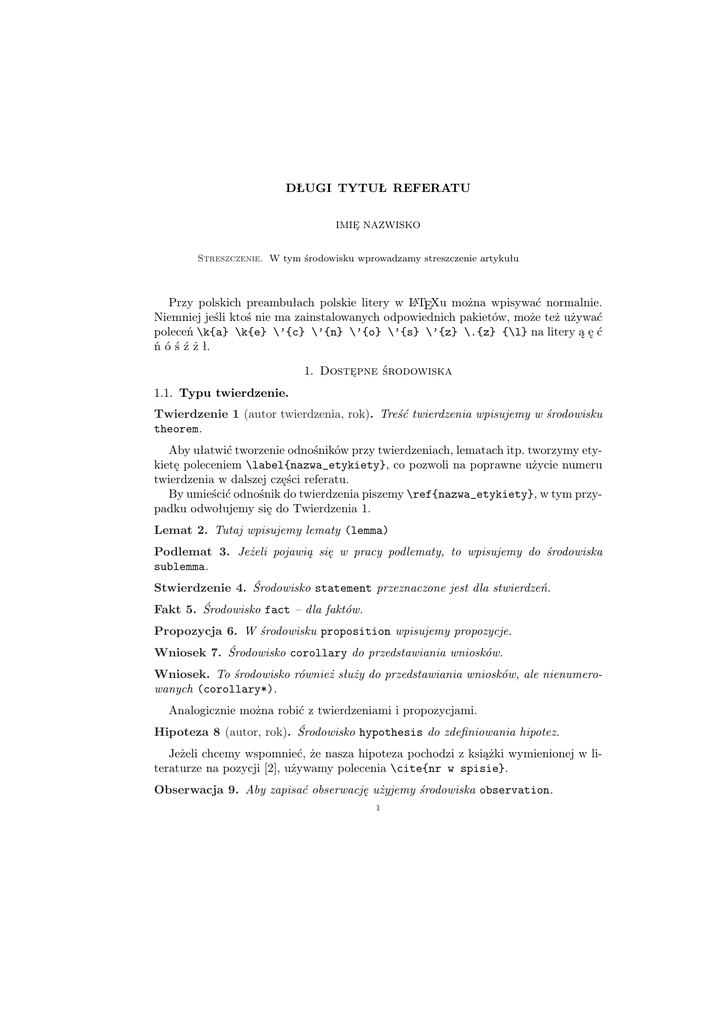 DŁUGI TYTUŁ REFERATU

IMIĘ NAZWISKO

Streszczenie. W tym środowisku wprowadzamy streszczenie artykulu

Przy polskich preambułach polskie litery w LaTeXu można wpisywać normalnie. Niemniej jeśli ktoś nie ma zainstalowanych odpowiednich pakietów, może też używać poleceń \k{a} \k{e} \'{c} \'{n} \'{o} \'{s} \'{z} \.{z} {\l} na litery ą ę ć ń ó ś ź ż ł.

1. Dostępne środowiska

1.1. Typu twierdzenie.

Twierdzenie 1 (autor twierdzenia, rok). Treść twierdzenia wpisujemy w środowisku theorem.

Aby ułatwić tworzenie odnośników przy twierdzeniach, lematach itp. tworzymy etykietę poleceniem \label{nazwa_etykiety}, co pozwoli na poprawne użycie numeru twierdzenia w dalszej części referatu.

By umieścić odnośnik do twierdzenia piszemy \ref{nazwa_etykiety}, w tym przypadku odwołujemy się do Twierdzenia 1.

Lemat 2. Tutaj wpisujemy lematy (lemma)

Podlemat 3. Jeżeli pojawią się w pracy podlematy, to wpisujemy do środowiska sublemma.

Stwierdzenie 4. Środowisko statement przeznaczone jest dla stwierdzeń.

Fakt 5. Środowisko fact – dla faktów.

Propozycja 6. W środowisku proposition wpisujemy propozycje.

Wniosek 7. Środowisko corollary do przedstawiania wniosków.

Wniosek. To środowisko również służy do przedstawiania wniosków, ale nienumerowanych (corollary*).

Analogicznie można robić z twierdzeniami i propozycjami.

Hipoteza 8 (autor, rok). Środowisko hypothesis do zdefiniowania hipotez.

Jeżeli chcemy wspomnieć, że nasza hipoteza pochodzi z książki wymienionej w literaturze na pozycji [2], używamy polecenia \cite{nr w spisie}.

Obserwacja 9. Aby zapisać obserwację użyjemy środowiska observation.

1